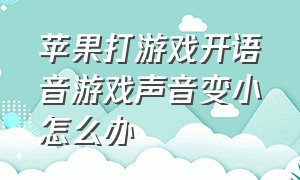 苹果打游戏开语音游戏声音变小怎么办